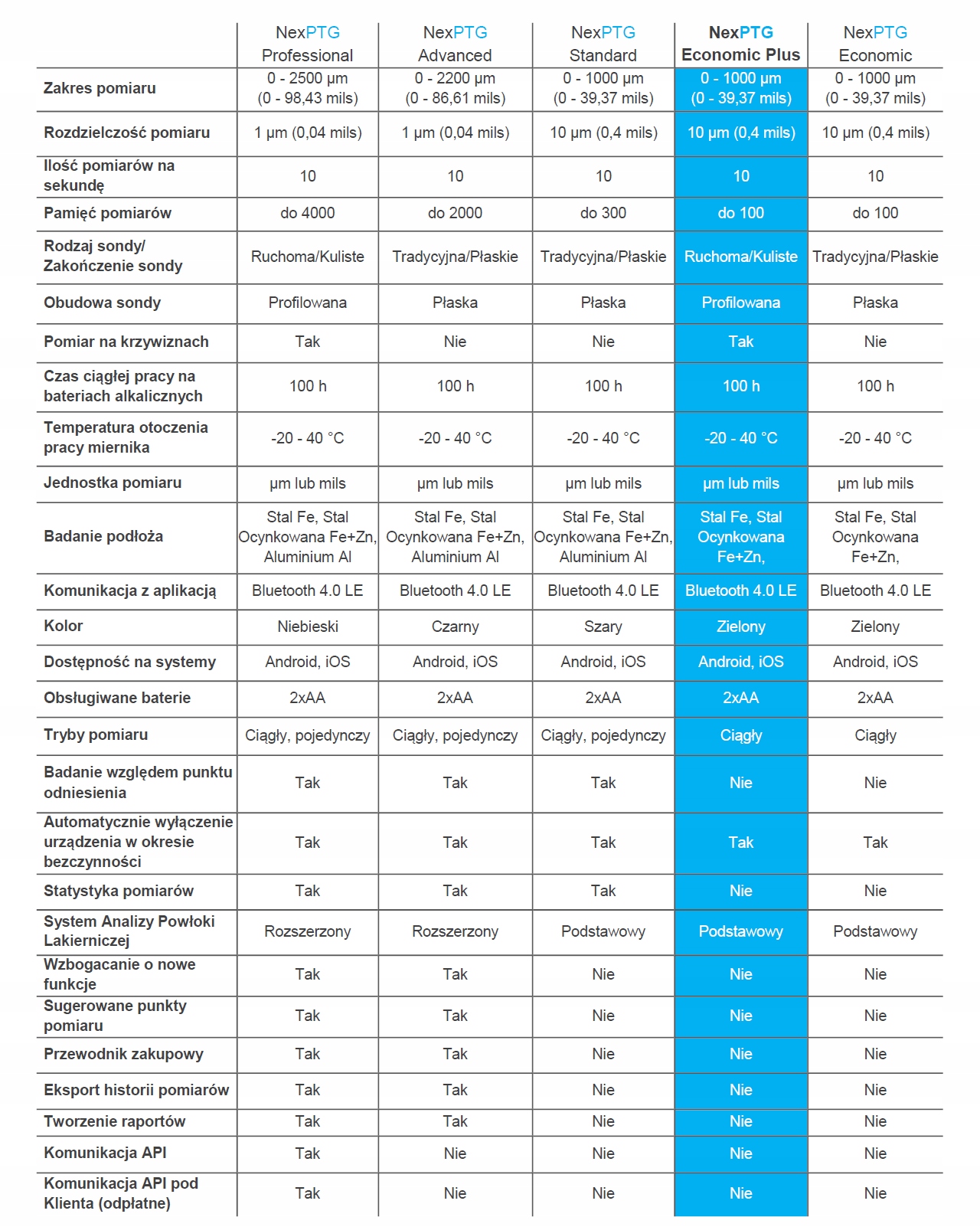 | | NexPTG Professional | NexPTG Advanced | NexPTG Standard | NexPTG Economic Plus | NexPTG Economic |
|---|---|---|---|---|---|
| Zakres pomiaru | 0 - 2500 µm (0 - 98,43 mils) | 0 - 2200 µm (0 - 86,61 mils) | 0 - 1000 µm (0 - 39,37 mils) | 0 - 1000 µm (0 - 39,37 mils) | 0 - 1000 µm (0 - 39,37 mils) |
| Rozdzielczość pomiaru | 1 µm (0,04 mils) | 1 µm (0,04 mils) | 10 µm (0,4 mils) | 10 µm (0,4 mils) | 10 µm (0,4 mils) |
| Ilość pomiarów na sekundę | 10 | 10 | 10 | 10 | 10 |
| Pamięć pomiarów | do 4000 | do 2000 | do 300 | do 100 | do 100 |
| Rodzaj sondy/ Zakończenie sondy | Ruchoma/Kuliste | Tradycyjna/Płaskie | Tradycyjna/Płaskie | Ruchoma/Kuliste | Tradycyjna/Płaskie |
| Obudowa sondy | Profilowana | Płaska | Płaska | Profilowana | Płaska |
| Pomiar na krzywiznach | Tak | Nie | Nie | Tak | Nie |
| Czas ciągłej pracy na bateriach alkalicznych | 100 h | 100 h | 100 h | 100 h | 100 h |
| Temperatura otoczenia pracy miernika | -20 - 40 °C | -20 - 40 °C | -20 - 40 °C | -20 - 40 °C | -20 - 40 °C |
| Jednostka pomiaru | µm lub mils | µm lub mils | µm lub mils | µm lub mils | µm lub mils |
| Badanie podłoża | Stal Fe, Stal Ocynkowana Fe+Zn, Aluminium Al | Stal Fe, Stal Ocynkowana Fe+Zn, Aluminium Al | Stal Fe, Stal Ocynkowana Fe+Zn, Aluminium Al | Stal Fe, Stal Ocynkowana Fe+Zn, | Stal Fe, Stal Ocynkowana Fe+Zn, |
| Komunikacja z aplikacją | Bluetooth 4.0 LE | Bluetooth 4.0 LE | Bluetooth 4.0 LE | Bluetooth 4.0 LE | Bluetooth 4.0 LE |
| Kolor | Niebieski | Czarny | Szary | Zielony | Zielony |
| Dostępność na systemy | Android, iOS | Android, iOS | Android, iOS | Android, iOS | Android, iOS |
| Obsługiwane baterie | 2xAA | 2xAA | 2xAA | 2xAA | 2xAA |
| Tryby pomiaru | Ciągły, pojedynczy | Ciągły, pojedynczy | Ciągły, pojedynczy | Ciągły | Ciągły |
| Badanie względem punktu odniesienia | Tak | Tak | Tak | Nie | Nie |
| Automatycznie wyłączenie urządzenia w okresie bezczynności | Tak | Tak | Tak | Tak | Tak |
| Statystyka pomiarów | Tak | Tak | Tak | Nie | Nie |
| System Analizy Powłoki Lakierniczej | Rozszerzony | Rozszerzony | Podstawowy | Podstawowy | Podstawowy |
| Wzbogacanie o nowe funkcje | Tak | Tak | Nie | Nie | Nie |
| Sugerowane punkty pomiaru | Tak | Tak | Nie | Nie | Nie |
| Przewodnik zakupowy | Tak | Tak | Nie | Nie | Nie |
| Eksport historii pomiarów | Tak | Tak | Nie | Nie | Nie |
| Tworzenie raportów | Tak | Tak | Nie | Nie | Nie |
| Komunikacja API | Tak | Nie | Nie | Nie | Nie |
| Komunikacja API pod Klienta (odpłatne) | Tak | Nie | Nie | Nie | Nie |